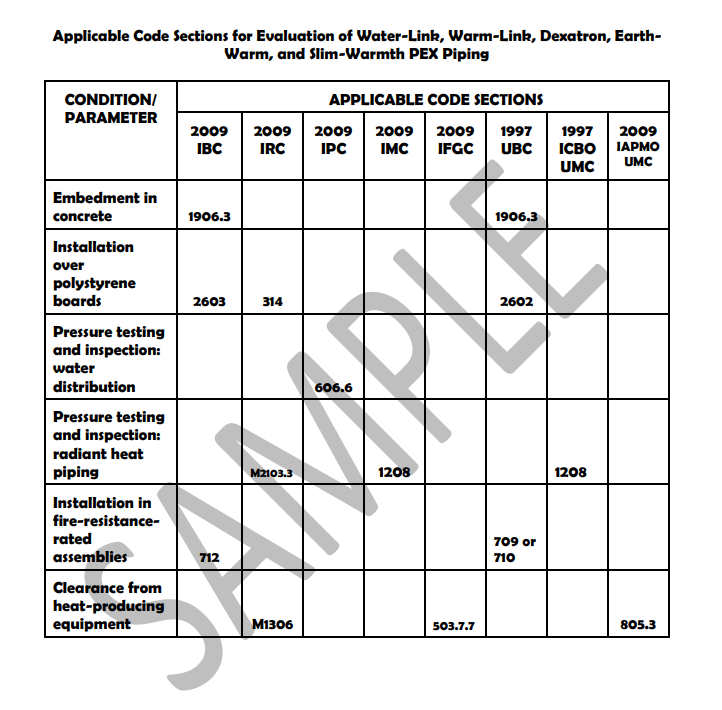 Applicable Code Sections for Evaluation of Water-Link, Warm-Link, Dexatron, Earth-Warm, and Slim-Warmth PEX Piping

| CONDITION/ PARAMETER | APPLICABLE CODE SECTIONS | | | | | | | |
|---|---|---|---|---|---|---|---|---|
| | 2009 IBC | 2009 IRC | 2009 IPC | 2009 IMC | 2009 IFGC | 1997 UBC | 1997 ICBO UMC | 2009 IAPMO UMC |
| Embedment in concrete | 1906.3 | | | | | 1906.3 | | |
| Installation over polystyrene boards | 2603 | 314 | | | | 2602 | | |
| Pressure testing and inspection: water distribution | | | 606.6 | | | | | |
| Pressure testing and inspection: radiant heat piping | | M2103.3 | | 1208 | | | 1208 | |
| Installation in fire-resistance-rated assemblies | 712 | | | | | 709 or 710 | | |
| Clearance from heat-producing equipment | | M1306 | | | 503.7.7 | | | 805.3 |

SAMPLE